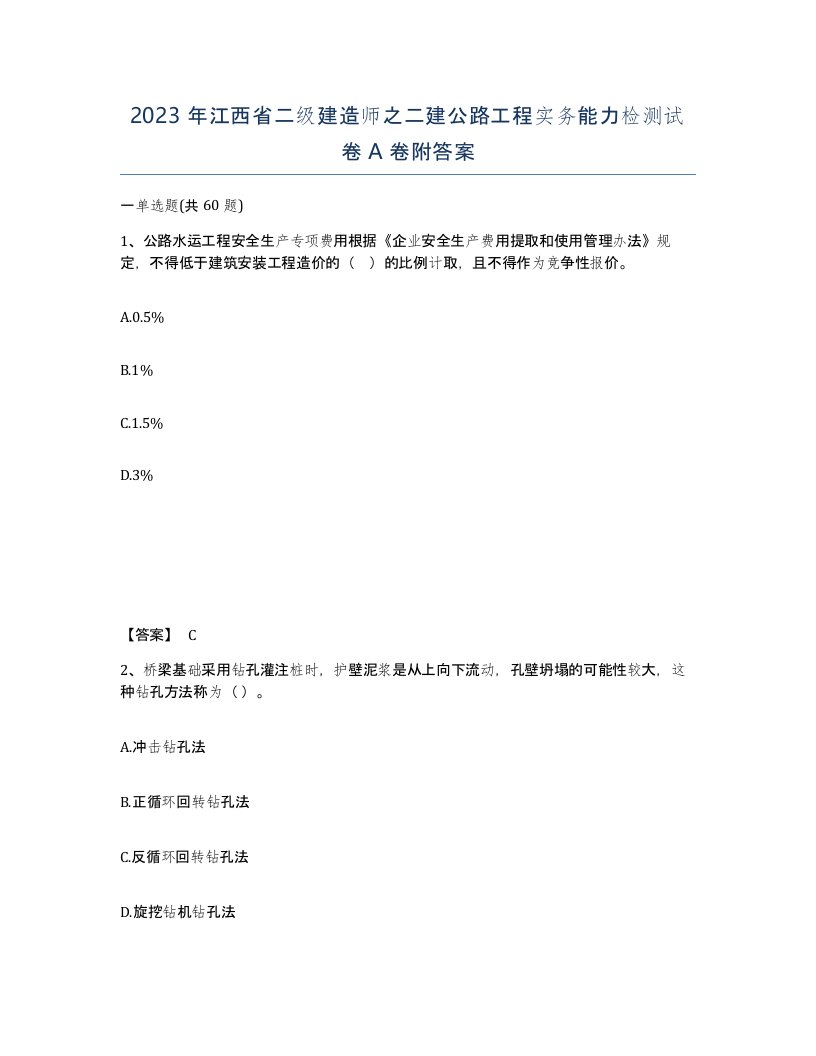 2023 年江西省二级建造师之二建公路工程实务能力检测试卷 A 卷附答案

一单选题(共 60 题)

1、公路水运工程安全生产专项费用根据《企业安全生产费用提取和使用管理办法》规定，不得低于建筑安装工程造价的（ ）的比例计取，且不得作为竞争性报价。

A.0.5%

B.1%

C.1.5%

D.3%

【答案】 C

2、桥梁基础采用钻孔灌注桩时，护壁泥浆是从上向下流动，孔壁坍塌的可能性较大，这种钻孔方法称为（）。

A.冲击钻孔法

B.正循环回转钻孔法

C.反循环回转钻孔法

D.旋挖钻机钻孔法